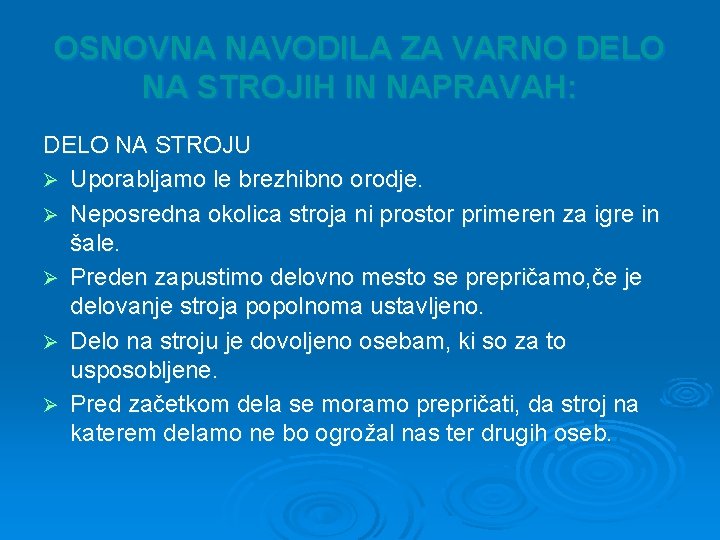 OSNOVNA NAVODILA ZA VARNO DELO NA STROJIH IN NAPRAVAH:

DELO NA STROJU

➢ Uporabljamo le brezhibno orodje.

➢ Neposredna okolica stroja ni prostor primeren za igre in šale.

➢ Preden zapustimo delovno mesto se prepričamo,če je delovanje stroja popolnoma ustavljeno.

➢ Delo na stroju je dovoljeno osebam, ki so za to usposobljene.

➢ Pred začetkom dela se moramo prepričati, da stroj na katerem delamo ne bo ogrožal nas ter drugih oseb.